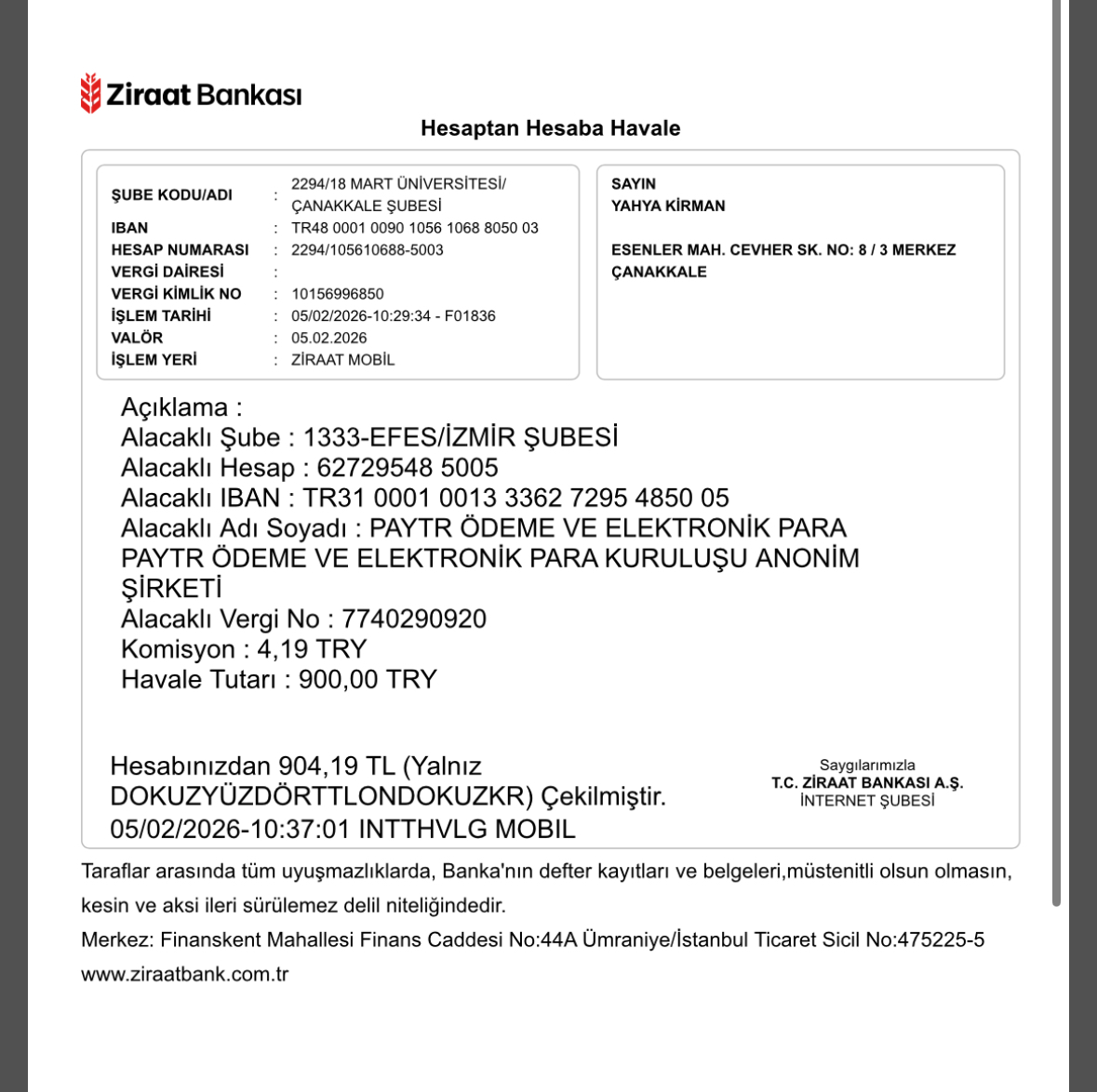 Ziraat Bankası

Hesaptan Hesaba Havale

ŞUBE KODU/ADI : 2294/18 MART ÜNİVERSİTESİ/ ÇANAKKALE ŞUBESİ
IBAN : TR48 0001 0090 1056 1068 8050 03
HESAP NUMARASI : 2294/105610688-5003
VERGİ DAİRESİ :
VERGİ KİMLİK NO : 10156996850
İŞLEM TARİHİ : 05/02/2026-10:29:34 - F01836
VALÖR : 05.02.2026
İŞLEM YERİ : ZİRAAT MOBİL

SAYIN
YAHYA KİRMAN

ESENLER MAH. CEVHER SK. NO: 8 / 3 MERKEZ
ÇANAKKALE

Açıklama :
Alacaklı Şube : 1333-EFES/İZMİR ŞUBESİ
Alacaklı Hesap : 62729548 5005
Alacaklı IBAN : TR31 0001 0013 3362 7295 4850 05
Alacaklı Adı Soyadı : PAYTR ÖDEME VE ELEKTRONİK PARA PAYTR ÖDEME VE ELEKTRONİK PARA KURULUŞU ANONİM ŞİRKETİ
Alacaklı Vergi No : 7740290920
Komisyon : 4,19 TRY
Havale Tutarı : 900,00 TRY

Hesabınızdan 904,19 TL (Yalnız DOKUZYÜZDÖRTTLONDOKUZKR) Çekilmiştir.
05/02/2026-10:37:01 INTTHVLG MOBIL

Saygılarımızla
T.C. ZİRAAT BANKASI A.Ş.
İNTERNET ŞUBESİ

Taraflar arasında tüm uyuşmazlıklarda, Banka'nın defter kayıtları ve belgeleri,müstenitli olsun olmasın, kesin ve aksi ileri sürülemez delil niteliğindedir.
Merkez: Finanskent Mahallesi Finans Caddesi No:44A Ümraniye/İstanbul Ticaret Sicil No:475225-5
www.ziraatbank.com.tr